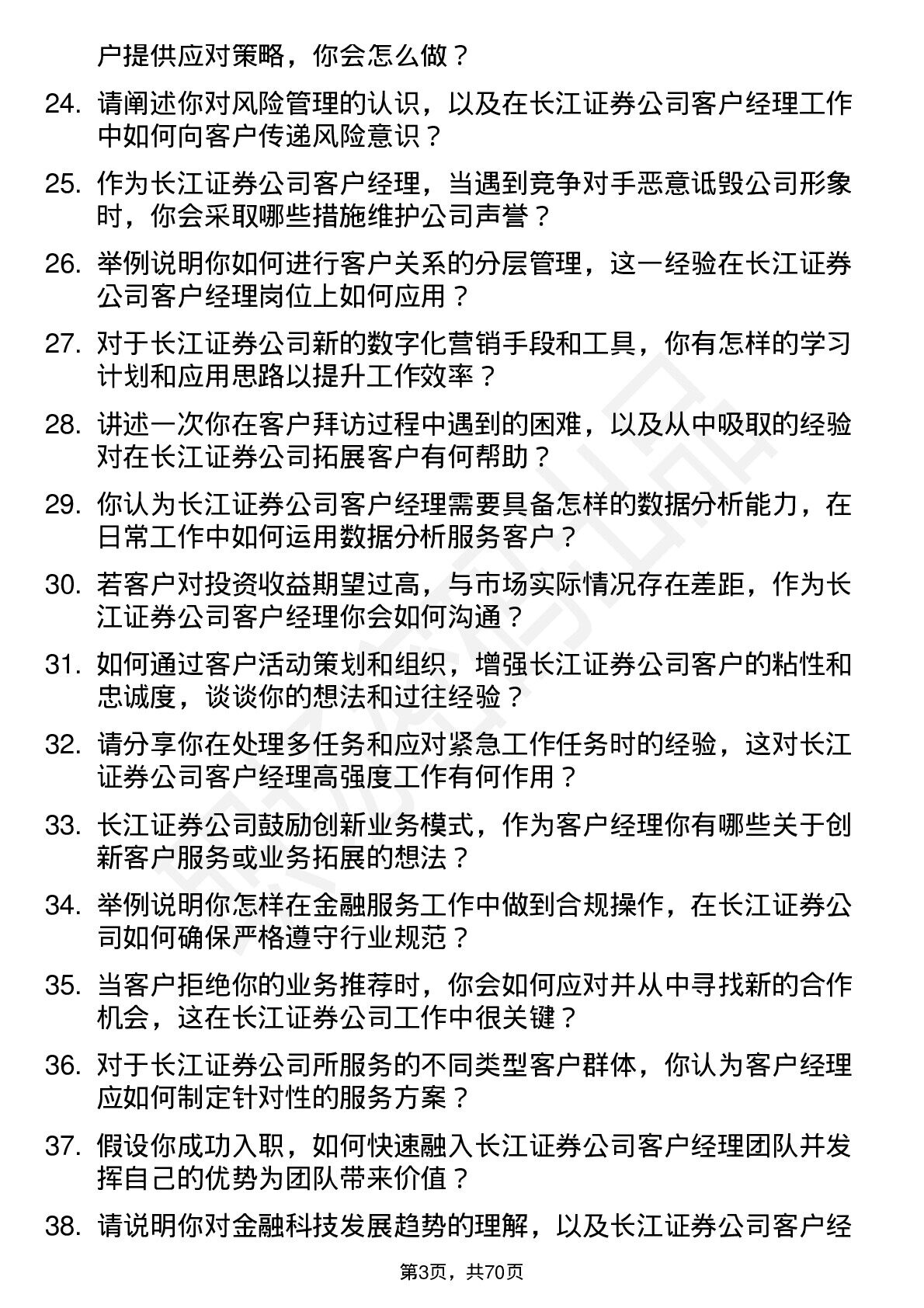 户提供应对策略，你会怎么做？

24. 请阐述你对风险管理的认识，以及在长江证券公司客户经理工作中如何向客户传递风险意识？

25. 作为长江证券公司客户经理，当遇到竞争对手恶意诋毁公司形象时，你会采取哪些措施维护公司声誉？

26. 举例说明你如何进行客户关系的分层管理，这一经验在长江证券公司客户经理岗位上如何应用？

27. 对于长江证券公司新的数字化营销手段和工具，你有怎样的学习计划和应用思路以提升工作效率？

28. 讲述一次你在客户拜访过程中遇到的困难，以及从中吸取的经验对在长江证券公司拓展客户有何帮助？

29. 你认为长江证券公司客户经理需要具备怎样的数据分析能力，在日常工作中如何运用数据分析服务客户？

30. 若客户对投资收益期望过高，与市场实际情况存在差距，作为长江证券公司客户经理你会如何沟通？

31. 如何通过客户活动策划和组织，增强长江证券公司客户的粘性和忠诚度，谈谈你的想法和过往经验？

32. 请分享你在处理多任务和应对紧急工作任务时的经验，这对长江证券公司客户经理高强度工作有何作用？

33. 长江证券公司鼓励创新业务模式，作为客户经理你有哪些关于创新客户服务或业务拓展的想法？

34. 举例说明你怎样在金融服务工作中做到合规操作，在长江证券公司如何确保严格遵守行业规范？

35. 当客户拒绝你的业务推荐时，你会如何应对并从中寻找新的合作机会，这在长江证券公司工作中很关键？

36. 对于长江证券公司所服务的不同类型客户群体，你认为客户经理应如何制定针对性的服务方案？

37. 假设你成功入职，如何快速融入长江证券公司客户经理团队并发挥自己的优势为团队带来价值？

38. 请说明你对金融科技发展趋势的理解，以及长江证券公司客户经

第3页，共70页